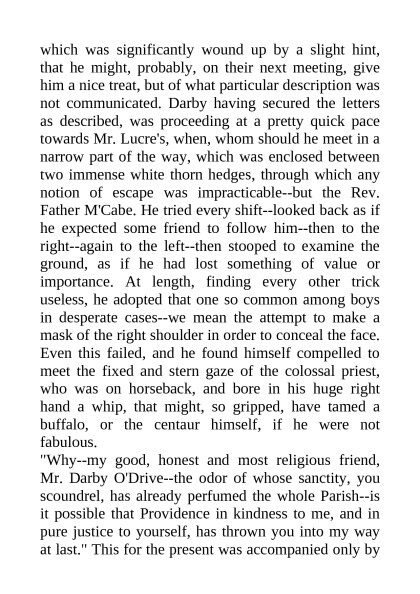 which was significantly wound up by a slight hint, that he might, probably, on their next meeting, give him a nice treat, but of what particular description was not communicated. Darby having secured the letters as described, was proceeding at a pretty quick pace towards Mr. Lucre's, when, whom should he meet in a narrow part of the way, which was enclosed between two immense white thorn hedges, through which any notion of escape was impracticable--but the Rev. Father M'Cabe. He tried every shift--looked back as if he expected some friend to follow him--then to the right--again to the left--then stooped to examine the ground, as if he had lost something of value or importance. At length, finding every other trick useless, he adopted that one so common among boys in desperate cases--we mean the attempt to make a mask of the right shoulder in order to conceal the face. Even this failed, and he found himself compelled to meet the fixed and stern gaze of the colossal priest, who was on horseback, and bore in his huge right hand a whip, that might, so gripped, have tamed a buffalo, or the centaur himself, if he were not fabulous.

"Why--my good, honest and most religious friend, Mr. Darby O'Drive--the odor of whose sanctity, you scoundrel, has already perfumed the whole Parish--is it possible that Providence in kindness to me, and in pure justice to yourself, has thrown you into my way at last." This for the present was accompanied only by